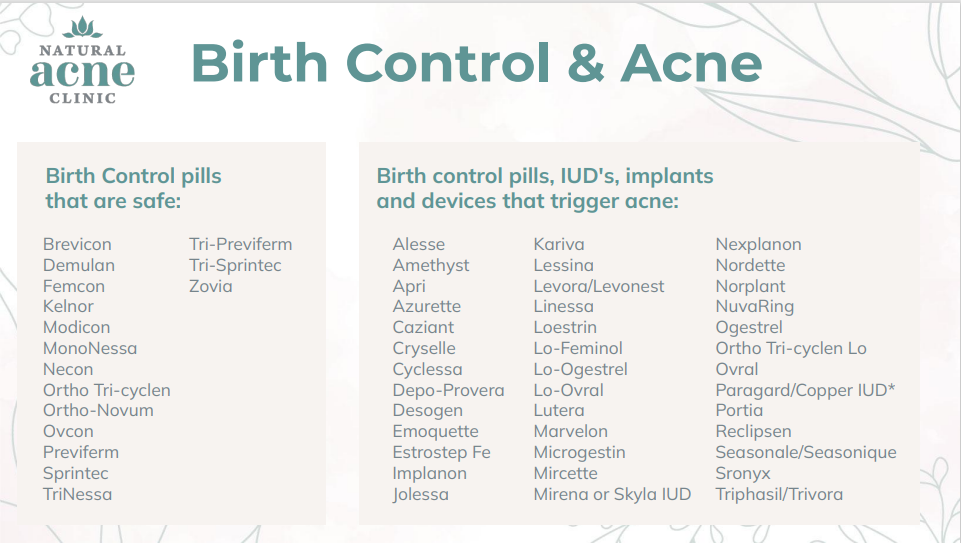 NATURAL
acne
CLINIC

Birth Control & Acne

Birth Control pills that are safe:

Brevicon
Demulan
Femcon
Kelnor
Modicon
MonoNessa
Necon
Ortho Tri-cyclen
Ortho-Novum
Ovcon
Previferm
Sprintec
TriNessa
Tri-Previferm
Tri-Sprintec
Zovia

Birth control pills, IUD's, implants and devices that trigger acne:

Alesse
Amethyst
Apri
Azurette
Caziant
Cryselle
Cyclessa
Depo-Provera
Desogen
Emoquette
Estrostep Fe
Implanon
Jolessa
Kariva
Lessina
Levora/Levonest
Linessa
Loestrin
Lo-Feminol
Lo-Ogestrel
Lo-Ovral
Lutera
Marvelon
Microgestin
Mircette
Mirena or Skyla IUD
Nexplanon
Nordette
Norplant
NuvaRing
Ogestrel
Ortho Tri-cyclen Lo
Ovral
Paragard/Copper IUD*
Portia
Reclipsen
Seasonale/Seasonique
Sronyx
Triphasil/Trivora